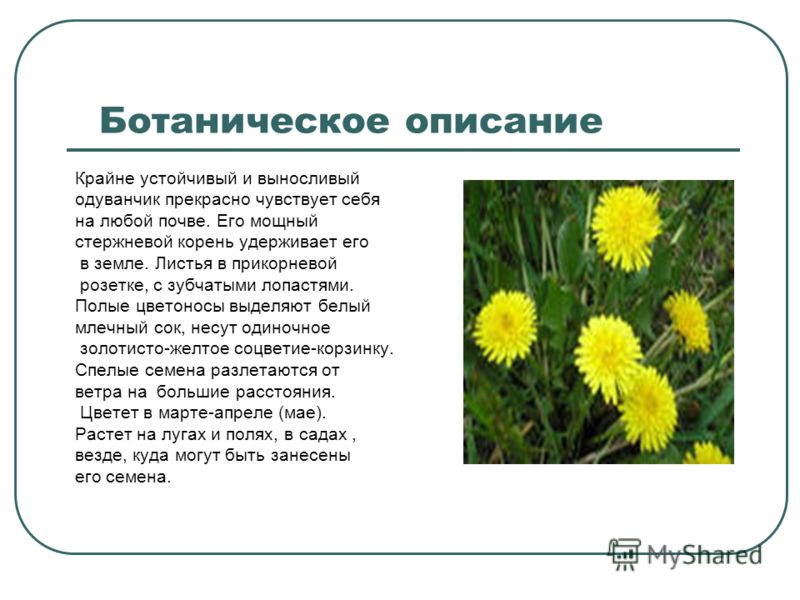 Ботаническое описание

Крайне устойчивый и выносливый одуванчик прекрасно чувствует себя на любой почве. Его мощный стержневой корень удерживает его в земле. Листья в прикорневой розетке, с зубчатыми лопастями. Полые цветоносы выделяют белый млечный сок, несут одиночное золотисто-желтое соцветие-корзинку. Спелые семена разлетаются от ветра на большие расстояния. Цветет в марте-апреле (мае). Растет на лугах и полях, в садах , везде, куда могут быть занесены его семена.

MyShared